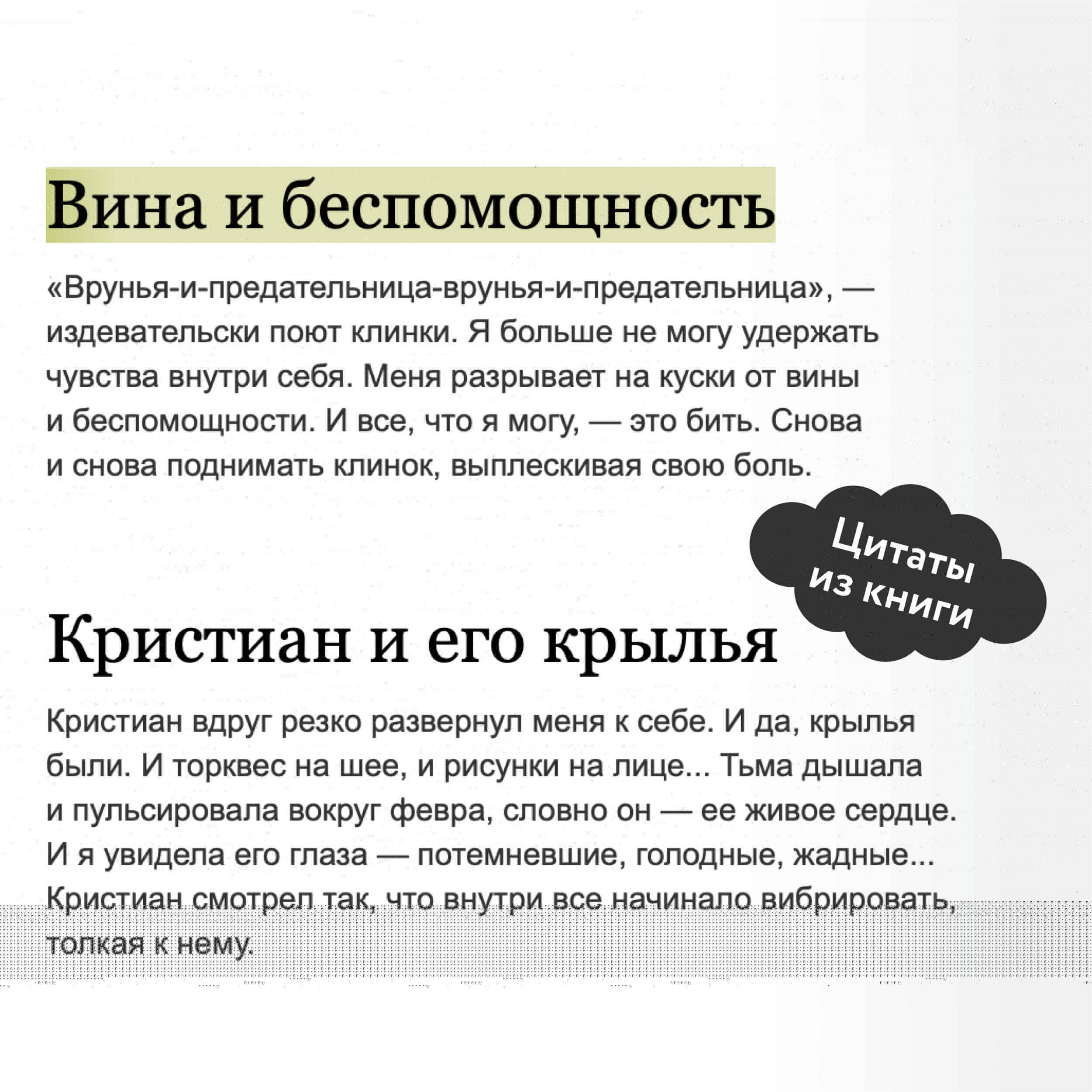 Вина и беспомощность

«Врунья-и-предательница-врунья-и-предательница», — издевательски поют клинки. Я больше не могу удержать чувства внутри себя. Меня разрывает на куски от вины и беспомощности. И все, что я могу, — это бить. Снова и снова поднимать клинок, выплескивая свою боль.

Цитаты из книги

Кристиан и его крылья

Кристиан вдруг резко развернул меня к себе. И да, крылья были. И торквес на шее, и рисунки на лице... Тьма дышала и пульсировала вокруг февра, словно он — ее живое сердце. И я увидела его глаза — потемневшие, голодные, жадные... Кристиан смотрел так, что внутри все начинало вибрировать, толкая к нему.